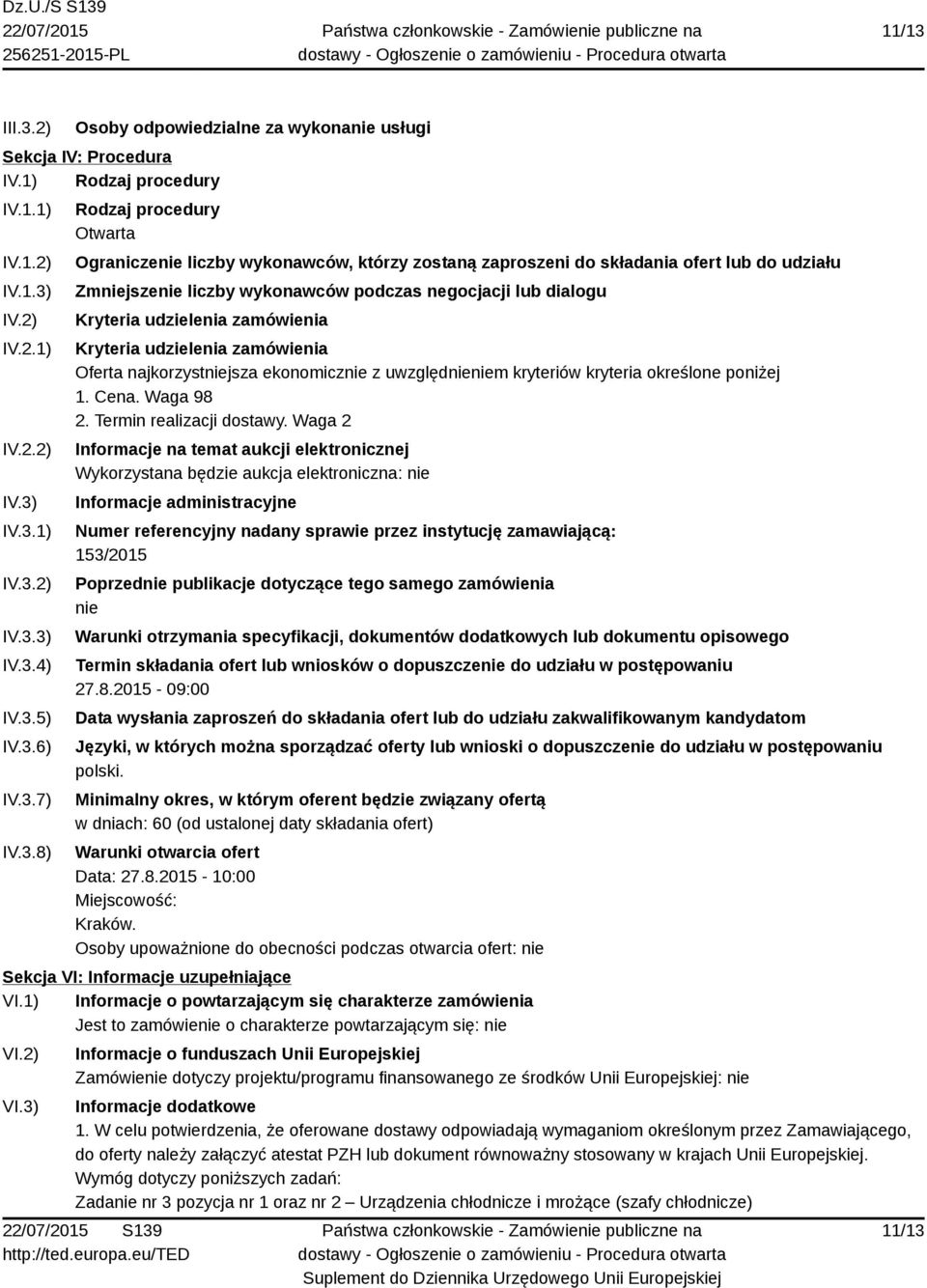 Dz.U./S S139
22/07/2015
256251-2015-PL

Państwa członkowskie - Zamówienie publiczne na dostawy - Ogłoszenie o zamówieniu - Procedura otwarta

11/13

III.3.2) Osoby odpowiedzialne za wykonanie usługi

Sekcja IV: Procedura

IV.1) Rodzaj procedury

IV.1.1) Rodzaj procedury
Otwarta

IV.1.2) Ograniczenie liczby wykonawców, którzy zostaną zaproszeni do składania ofert lub do udziału

IV.1.3) Zmniejszenie liczby wykonawców podczas negocjacji lub dialogu

IV.2) Kryteria udzielenia zamówienia

IV.2.1) Kryteria udzielenia zamówienia
Oferta najkorzystniejsza ekonomicznie z uwzględnieniem kryteriów kryteria określone poniżej
1. Cena. Waga 98
2. Termin realizacji dostawy. Waga 2

IV.2.2) Informacje na temat aukcji elektronicznej
Wykorzystana będzie aukcja elektroniczna: nie

IV.3) Informacje administracyjne

IV.3.1) Numer referencyjny nadany sprawie przez instytucję zamawiającą:
153/2015

IV.3.2) Poprzednie publikacje dotyczące tego samego zamówienia
nie

IV.3.3) Warunki otrzymania specyfikacji, dokumentów dodatkowych lub dokumentu opisowego

IV.3.4) Termin składania ofert lub wniosków o dopuszczenie do udziału w postępowaniu
27.8.2015 - 09:00

IV.3.5) Data wysłania zaproszeń do składania ofert lub do udziału zakwalifikowanym kandydatom

IV.3.6) Języki, w których można sporządzać oferty lub wnioski o dopuszczenie do udziału w postępowaniu
polski.

IV.3.7) Minimalny okres, w którym oferent będzie związany ofertą
w dniach: 60 (od ustalonej daty składania ofert)

IV.3.8) Warunki otwarcia ofert
Data: 27.8.2015 - 10:00
Miejscowość:
Kraków.
Osoby upoważnione do obecności podczas otwarcia ofert: nie

Sekcja VI: Informacje uzupełniające

VI.1) Informacje o powtarzającym się charakterze zamówienia
Jest to zamówienie o charakterze powtarzającym się: nie

VI.2) Informacje o funduszach Unii Europejskiej
Zamówienie dotyczy projektu/programu finansowanego ze środków Unii Europejskiej: nie

VI.3) Informacje dodatkowe
1. W celu potwierdzenia, że oferowane dostawy odpowiadają wymaganiom określonym przez Zamawiającego, do oferty należy załączyć atestat PZH lub dokument równoważny stosowany w krajach Unii Europejskiej. Wymóg dotyczy poniższych zadań:
Zadanie nr 3 pozycja nr 1 oraz nr 2 – Urządzenia chłodnicze i mrożące (szafy chłodnicze)

22/07/2015 S139
http://ted.europa.eu/TED

Państwa członkowskie - Zamówienie publiczne na dostawy - Ogłoszenie o zamówieniu - Procedura otwarta
Suplement do Dziennika Urzędowego Unii Europejskiej

11/13